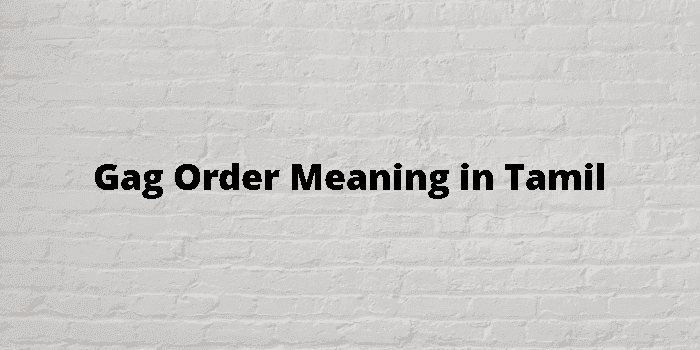 Gag Order Meaning in Tamil